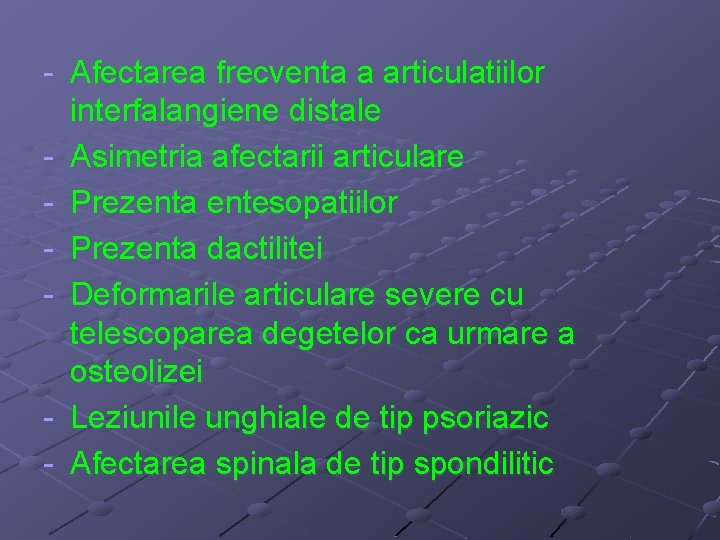 - Afectarea frecventa a articulatiilor interfalangiene distale
- Asimetria afectarii articulare
- Prezenta entesopatiilor
- Prezenta dactilitei
- Deformarile articulare severe cu telescoparea degetelor ca urmare a osteolizei
- Leziunile unghiale de tip psoriazic
- Afectarea spinala de tip spondilitic